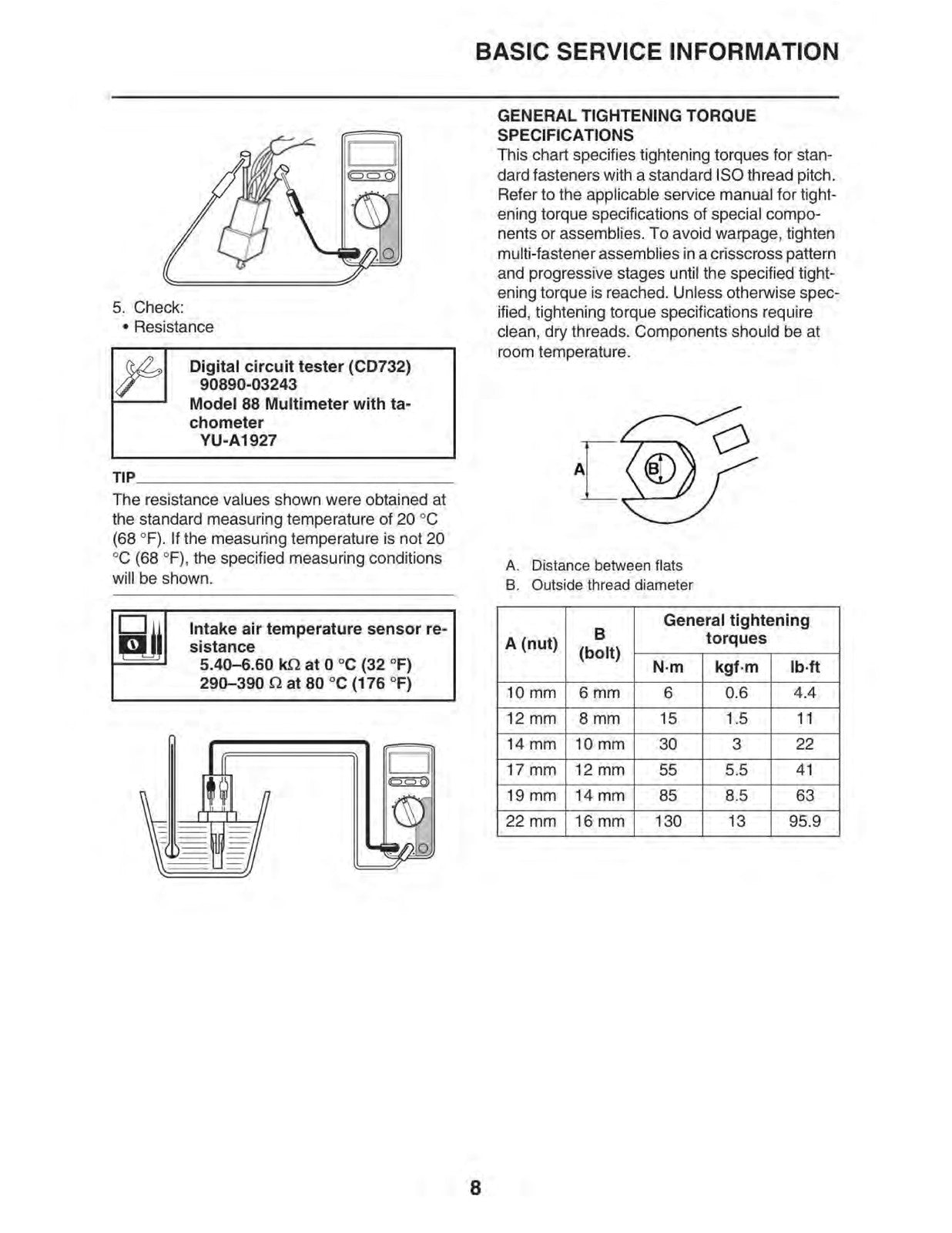 BASIC SERVICE INFORMATION

5. Check:
• Resistance

Digital circuit tester (CD732)
90890-03243
Model 88 Multimeter with tachometer
YU-A1927

TIP

The resistance values shown were obtained at the standard measuring temperature of 20 °C (68 °F). If the measuring temperature is not 20 °C (68 °F), the specified measuring conditions will be shown.

Intake air temperature sensor resistance
5.40–6.60 kΩ at 0 °C (32 °F)
290–390 Ω at 80 °C (176 °F)

GENERAL TIGHTENING TORQUE SPECIFICATIONS

This chart specifies tightening torques for standard fasteners with a standard ISO thread pitch. Refer to the applicable service manual for tightening torque specifications of special components or assemblies. To avoid warpage, tighten multi-fastener assemblies in a crisscross pattern and progressive stages until the specified tightening torque is reached. Unless otherwise specified, tightening torque specifications require clean, dry threads. Components should be at room temperature.

A
B

A. Distance between flats
B. Outside thread diameter

| A (nut) | B (bolt) | General tightening torques | | |
|---|---|---|---|---|
| | | N·m | kgf·m | lb·ft |
| 10 mm | 6 mm | 6 | 0.6 | 4.4 |
| 12 mm | 8 mm | 15 | 1.5 | 11 |
| 14 mm | 10 mm | 30 | 3 | 22 |
| 17 mm | 12 mm | 55 | 5.5 | 41 |
| 19 mm | 14 mm | 85 | 8.5 | 63 |
| 22 mm | 16 mm | 130 | 13 | 95.9 |

8